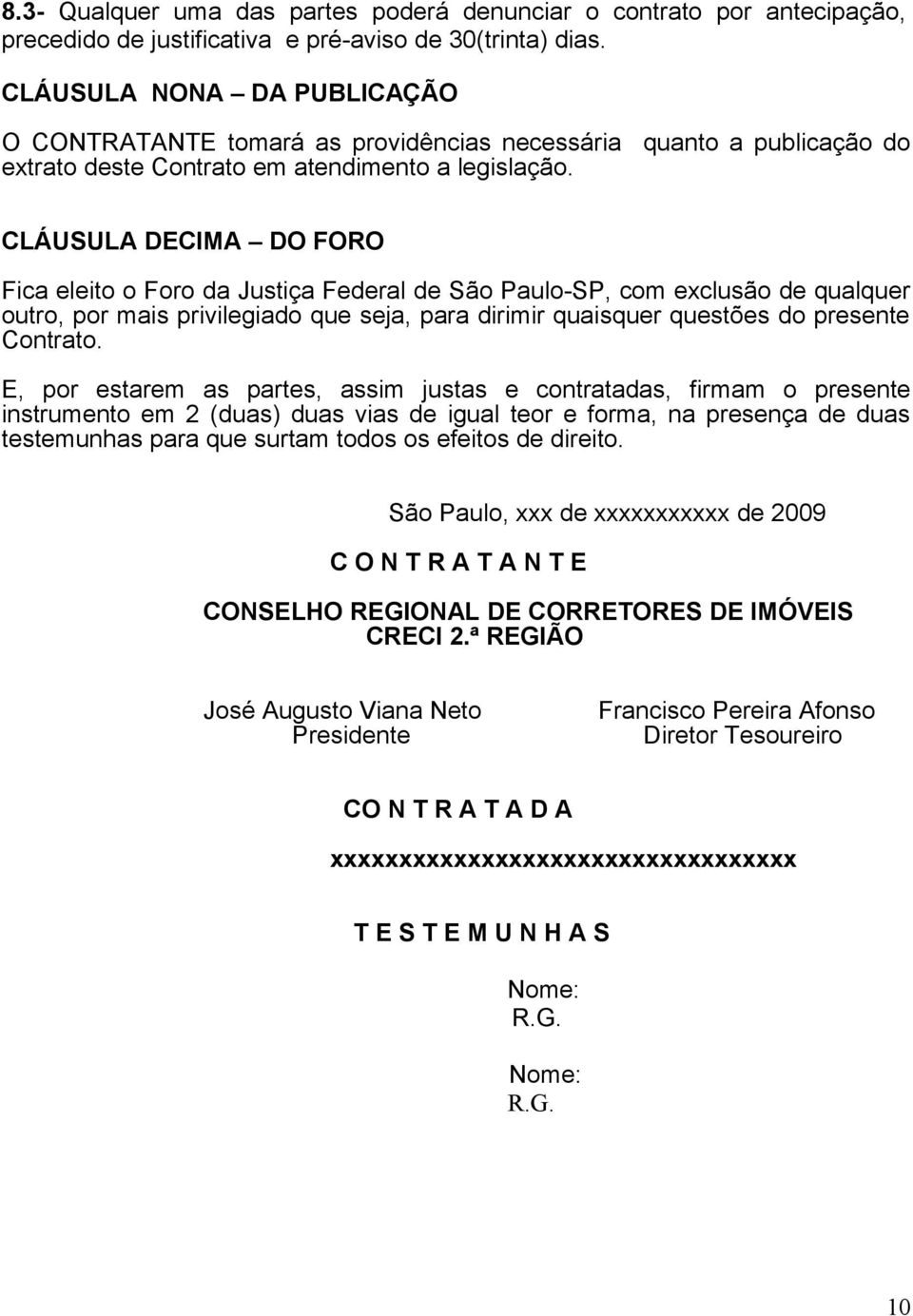 8.3- Qualquer uma das partes poderá denunciar o contrato por antecipação, precedido de justificativa e pré-aviso de 30(trinta) dias.

CLÁUSULA NONA – DA PUBLICAÇÃO

O CONTRATANTE tomará as providências necessária quanto a publicação do extrato deste Contrato em atendimento a legislação.

CLÁUSULA DECIMA – DO FORO

Fica eleito o Foro da Justiça Federal de São Paulo-SP, com exclusão de qualquer outro, por mais privilegiado que seja, para dirimir quaisquer questões do presente Contrato.

E, por estarem as partes, assim justas e contratadas, firmam o presente instrumento em 2 (duas) duas vias de igual teor e forma, na presença de duas testemunhas para que surtam todos os efeitos de direito.

São Paulo, xxx de xxxxxxxxxxx de 2009

C O N T R A T A N T E

CONSELHO REGIONAL DE CORRETORES DE IMÓVEIS
CRECI 2.ª REGIÃO

José Augusto Viana Neto
Presidente

Francisco Pereira Afonso
Diretor Tesoureiro

CO N T R A T A D A

xxxxxxxxxxxxxxxxxxxxxxxxxxxxxxxxxxx

T E S T E M U N H A S

Nome:
R.G.

Nome:
R.G.

10